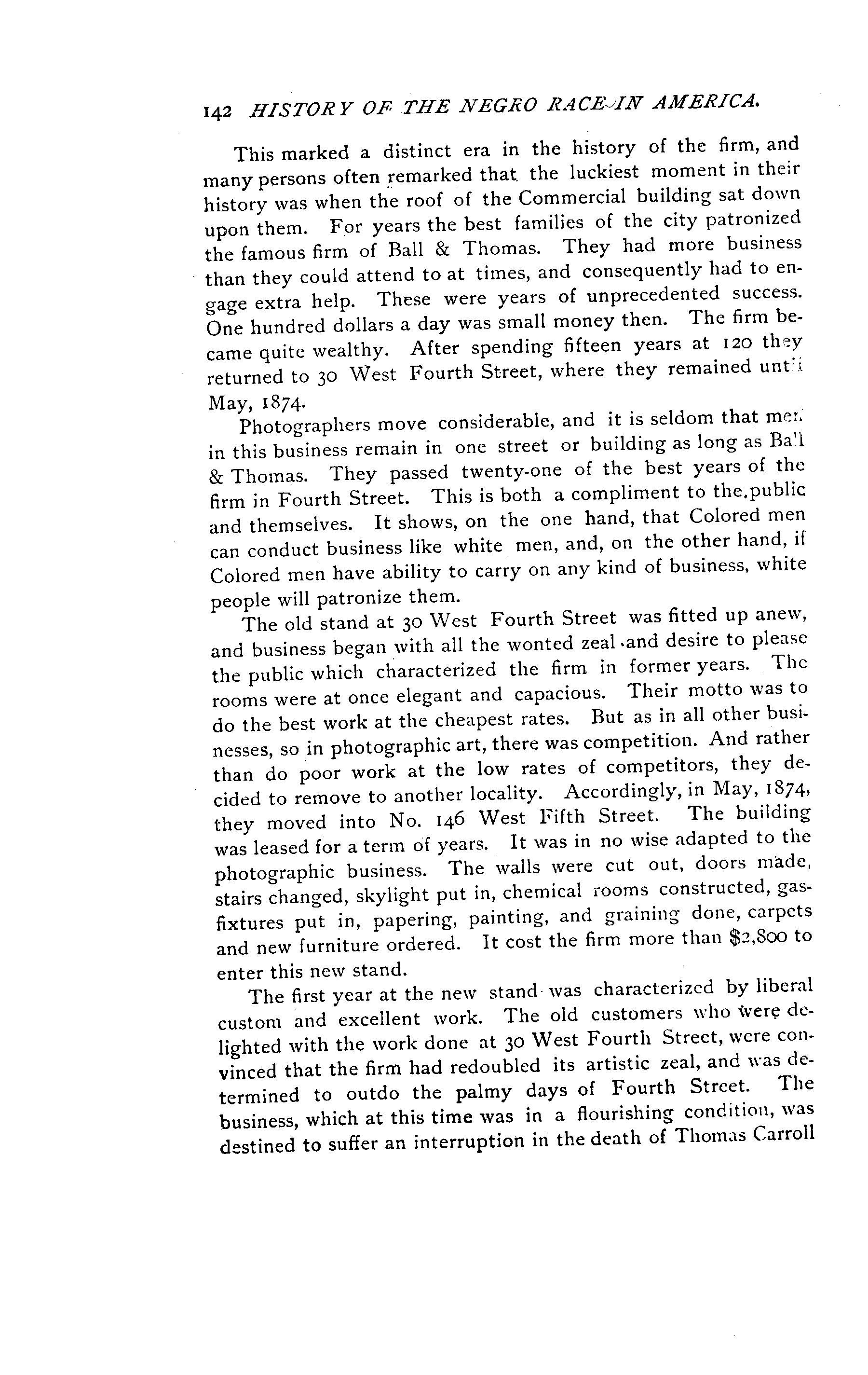 142 HISTORY OF THE NEGRO RACE IN AMERICA.

This marked a distinct era in the history of the firm, and many persons often remarked that the luckiest moment in their history was when the roof of the Commercial building sat down upon them. For years the best families of the city patronized the famous firm of Ball & Thomas. They had more business than they could attend to at times, and consequently had to engage extra help. These were years of unprecedented success. One hundred dollars a day was small money then. The firm became quite wealthy. After spending fifteen years at 120 they returned to 30 West Fourth Street, where they remained until May, 1874.

Photographers move considerable, and it is seldom that men in this business remain in one street or building as long as Ball & Thomas. They passed twenty-one of the best years of the firm in Fourth Street. This is both a compliment to the public and themselves. It shows, on the one hand, that Colored men can conduct business like white men, and, on the other hand, if Colored men have ability to carry on any kind of business, white people will patronize them.

The old stand at 30 West Fourth Street was fitted up anew, and business began with all the wonted zeal and desire to please the public which characterized the firm in former years. The rooms were at once elegant and capacious. Their motto was to do the best work at the cheapest rates. But as in all other businesses, so in photographic art, there was competition. And rather than do poor work at the low rates of competitors, they decided to remove to another locality. Accordingly, in May, 1874, they moved into No. 146 West Fifth Street. The building was leased for a term of years. It was in no wise adapted to the photographic business. The walls were cut out, doors made, stairs changed, skylight put in, chemical rooms constructed, gas-fixtures put in, papering, painting, and graining done, carpets and new furniture ordered. It cost the firm more than $2,800 to enter this new stand.

The first year at the new stand was characterized by liberal custom and excellent work. The old customers who were delighted with the work done at 30 West Fourth Street, were convinced that the firm had redoubled its artistic zeal, and was determined to outdo the palmy days of Fourth Street. The business, which at this time was in a flourishing condition, was destined to suffer an interruption in the death of Thomas Carroll